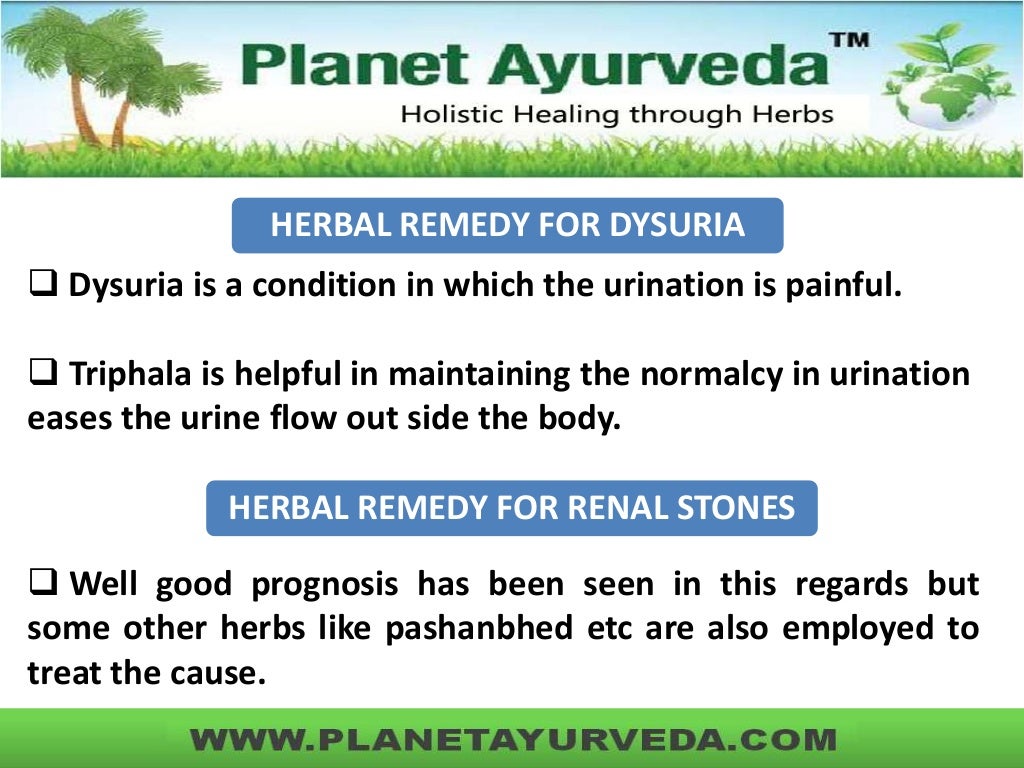 Planet Ayurveda™
Holistic Healing through Herbs

HERBAL REMEDY FOR DYSURIA

☐ Dysuria is a condition in which the urination is painful.

☐ Triphala is helpful in maintaining the normalcy in urination eases the urine flow out side the body.

HERBAL REMEDY FOR RENAL STONES

☐ Well good prognosis has been seen in this regards but some other herbs like pashanbhed etc are also employed to treat the cause.

WWW.PLANETAYURVEDA.COM